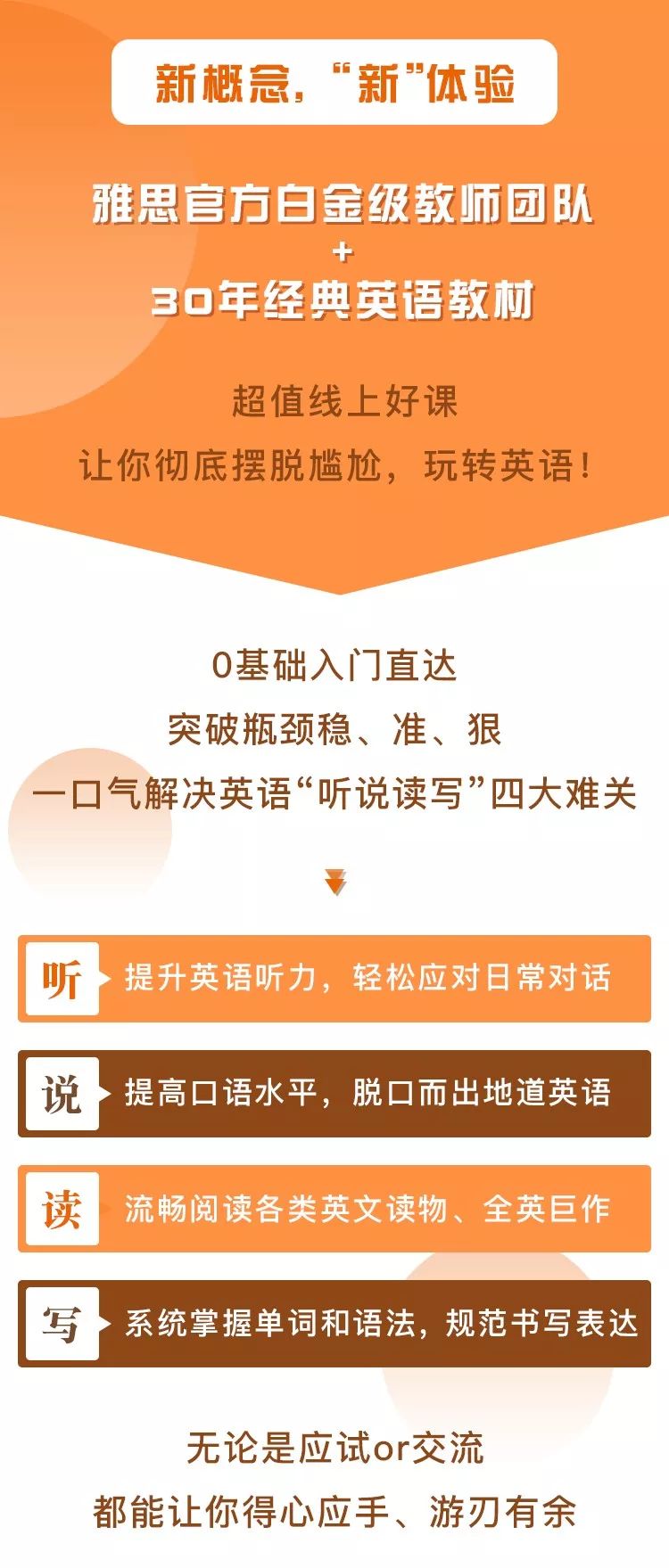 新概念，“新”体验

雅思官方白金级教师团队
+
30年经典英语教材

超值线上好课
让你彻底摆脱尴尬，玩转英语！

0基础入门直达
突破瓶颈稳、准、狠
一口气解决英语“听说读写”四大难关

听 提升英语听力，轻松应对日常对话

说 提高口语水平，脱口而出地道英语

读 流畅阅读各类英文读物、全英巨作

写 系统掌握单词和语法，规范书写表达

无论是应试or交流
都能让你得心应手、游刃有余